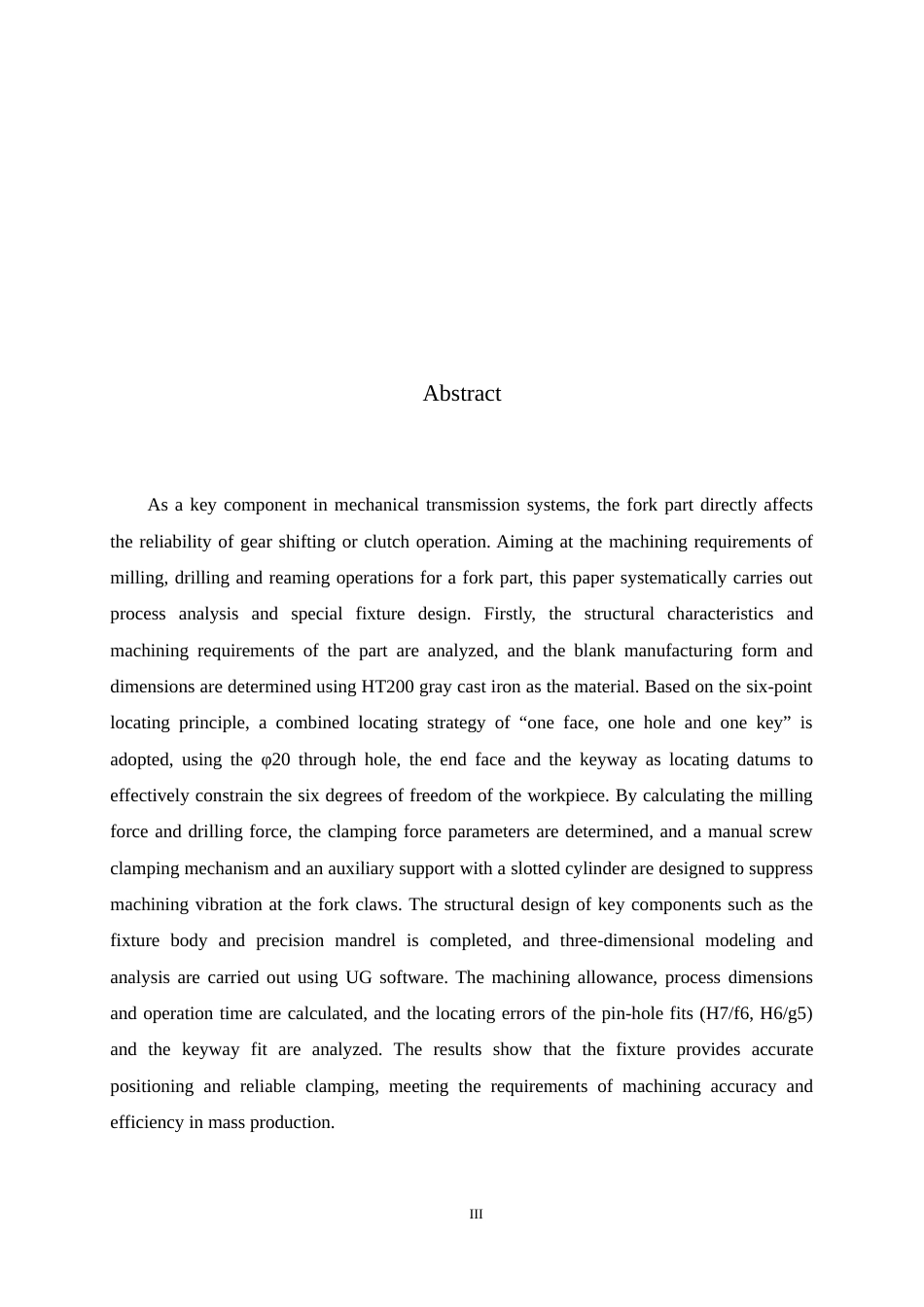 Abstract

As a key component in mechanical transmission systems, the fork part directly affects the reliability of gear shifting or clutch operation. Aiming at the machining requirements of milling, drilling and reaming operations for a fork part, this paper systematically carries out process analysis and special fixture design. Firstly, the structural characteristics and machining requirements of the part are analyzed, and the blank manufacturing form and dimensions are determined using HT200 gray cast iron as the material. Based on the six-point locating principle, a combined locating strategy of "one face, one hole and one key" is adopted, using the φ20 through hole, the end face and the keyway as locating datums to effectively constrain the six degrees of freedom of the workpiece. By calculating the milling force and drilling force, the clamping force parameters are determined, and a manual screw clamping mechanism and an auxiliary support with a slotted cylinder are designed to suppress machining vibration at the fork claws. The structural design of key components such as the fixture body and precision mandrel is completed, and three-dimensional modeling and analysis are carried out using UG software. The machining allowance, process dimensions and operation time are calculated, and the locating errors of the pin-hole fits (H7/f6, H6/g5) and the keyway fit are analyzed. The results show that the fixture provides accurate positioning and reliable clamping, meeting the requirements of machining accuracy and efficiency in mass production.

III